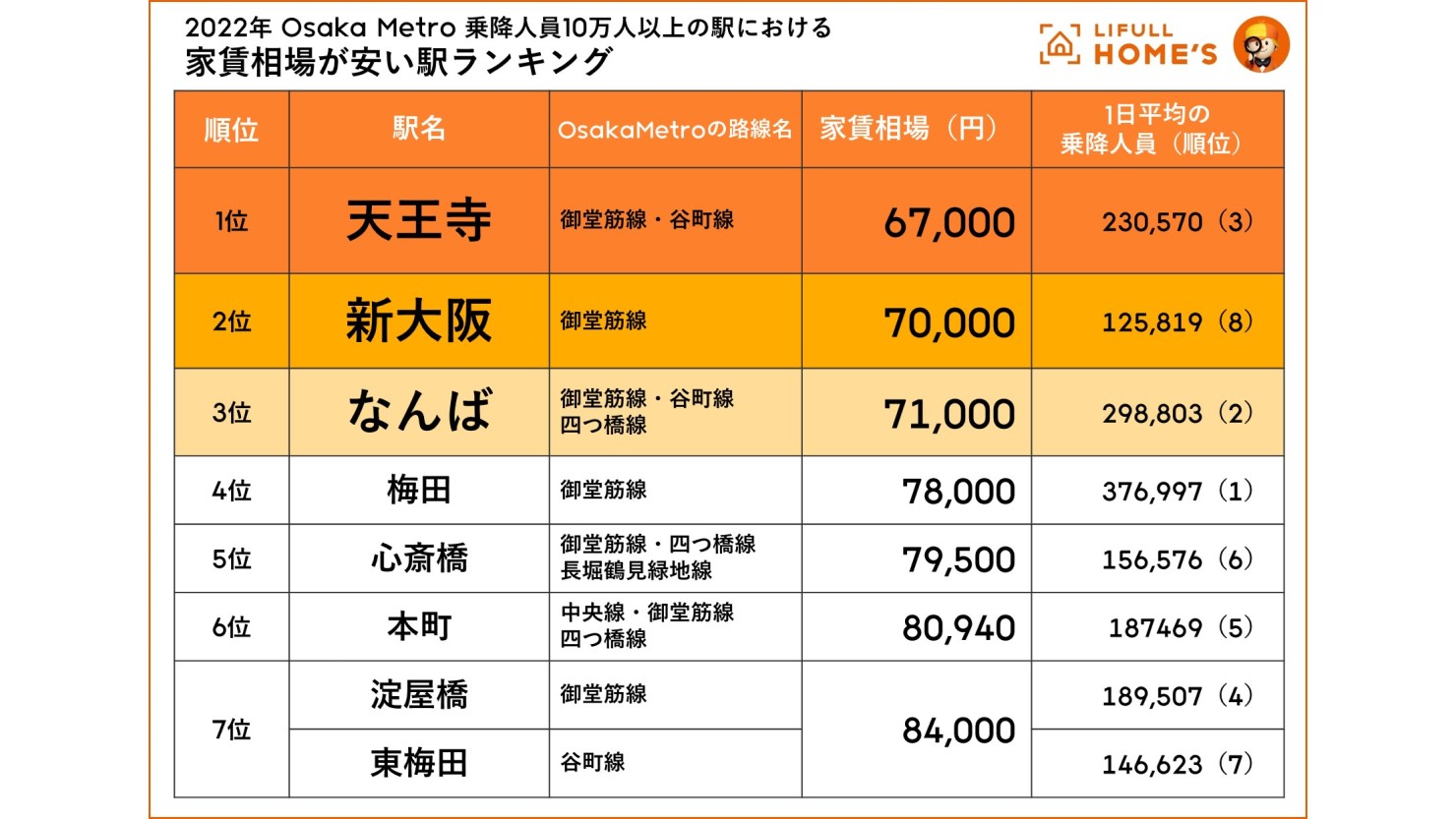 2022年 Osaka Metro 乗降人員10万人以上の駅における
家賃相場が安い駅ランキング

LIFULL HOME'S

| 順位 | 駅名 | OsakaMetroの路線名 | 家賃相場（円） | 1日平均の乗降人員（順位） |
|---|---|---|---|---|
| 1位 | 天王寺 | 御堂筋線・谷町線 | 67,000 | 230,570（3） |
| 2位 | 新大阪 | 御堂筋線 | 70,000 | 125,819（8） |
| 3位 | なんば | 御堂筋線・谷町線 四つ橋線 | 71,000 | 298,803（2） |
| 4位 | 梅田 | 御堂筋線 | 78,000 | 376,997（1） |
| 5位 | 心斎橋 | 御堂筋線・四つ橋線 長堀鶴見緑地線 | 79,500 | 156,576（6） |
| 6位 | 本町 | 中央線・御堂筋線 四つ橋線 | 80,940 | 187469（5） |
| 7位 | 淀屋橋 | 御堂筋線 | 84,000 | 189,507（4） |
| 7位 | 東梅田 | 谷町線 | 84,000 | 146,623（7） |